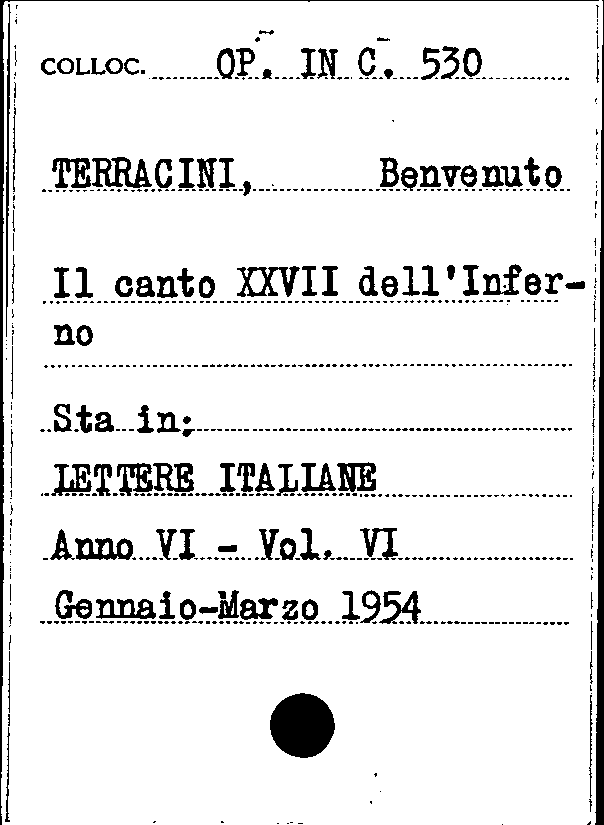 COLLOC. OP. IN C. 530

TERRACINI, Benvenuto

Il canto XXVII dell'Inferno

Sta in:

LETTERE ITALIANE

Anno VI - Vol. VI

Gennaio-Marzo 1954